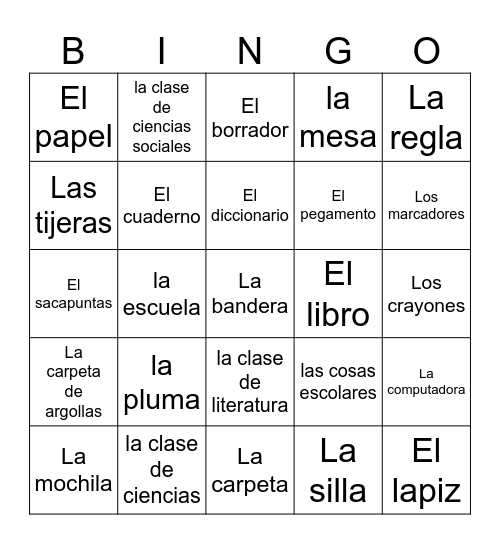 | B | I | N | G | O |
|---|---|---|---|---|
| El papel | la clase de ciencias sociales | El borrador | la mesa | La regla |
| Las tijeras | El cuaderno | El diccionario | El pegamento | Los marcadores |
| El sacapuntas | la escuela | La bandera | El libro | Los crayones |
| La carpeta de argollas | la pluma | la clase de literatura | las cosas escolares | La computadora |
| La mochila | la clase de ciencias | La carpeta | La silla | El lapiz |